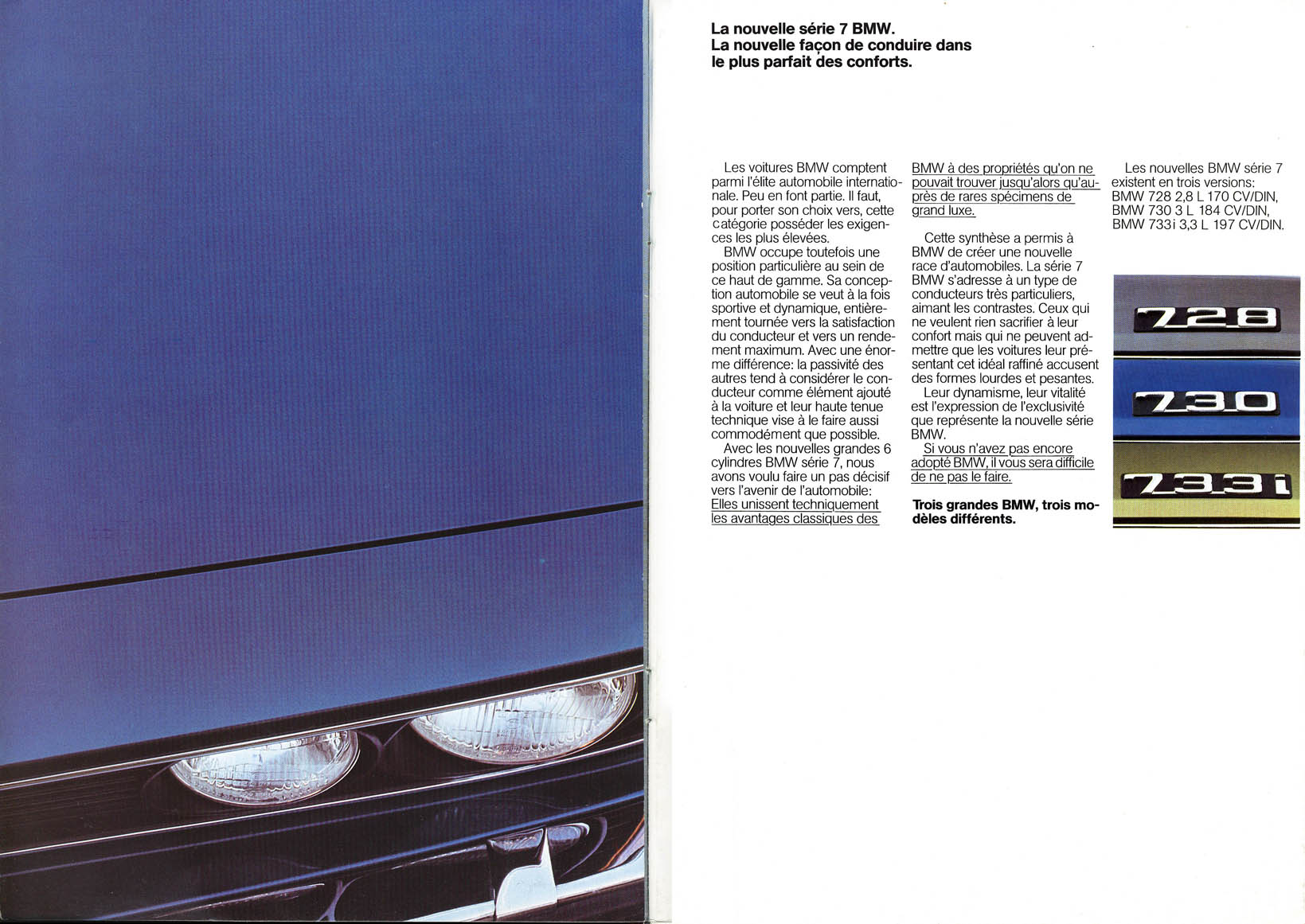 La nouvelle série 7 BMW.
La nouvelle façon de conduire dans le plus parfait des conforts.

Les voitures BMW comptent parmi l'élite automobile internationale. Peu en font partie. Il faut, pour porter son choix vers, cette catégorie posséder les exigences les plus élevées.
BMW occupe toutefois une position particulière au sein de ce haut de gamme. Sa conception automobile se veut à la fois sportive et dynamique, entièrement tournée vers la satisfaction du conducteur et vers un rendement maximum. Avec une énorme différence: la passivité des autres tend à considérer le conducteur comme élément ajouté à la voiture et leur haute tenue technique vise à le faire aussi commodément que possible.
Avec les nouvelles grandes 6 cylindres BMW série 7, nous avons voulu faire un pas décisif vers l'avenir de l'automobile: Elles unissent techniquement les avantages classiques des BMW à des propriétés qu'on ne pouvait trouver jusqu'alors qu'auprès de rares spécimens de grand luxe.

Cette synthèse a permis à BMW de créer une nouvelle race d'automobiles. La série 7 BMW s'adresse à un type de conducteurs très particuliers, aimant les contrastes. Ceux qui ne veulent rien sacrifier à leur confort mais qui ne peuvent admettre que les voitures leur présentant cet idéal raffiné accusent des formes lourdes et pesantes.
Leur dynamisme, leur vitalité est l'expression de l'exclusivité que représente la nouvelle série BMW.
Si vous n'avez pas encore adopté BMW, il vous sera difficile de ne pas le faire.

Trois grandes BMW, trois modèles différents.

Les nouvelles BMW série 7 existent en trois versions:
BMW 728 2,8 L 170 CV/DIN,
BMW 730 3 L 184 CV/DIN,
BMW 733i 3,3 L 197 CV/DIN.

728
730
733i